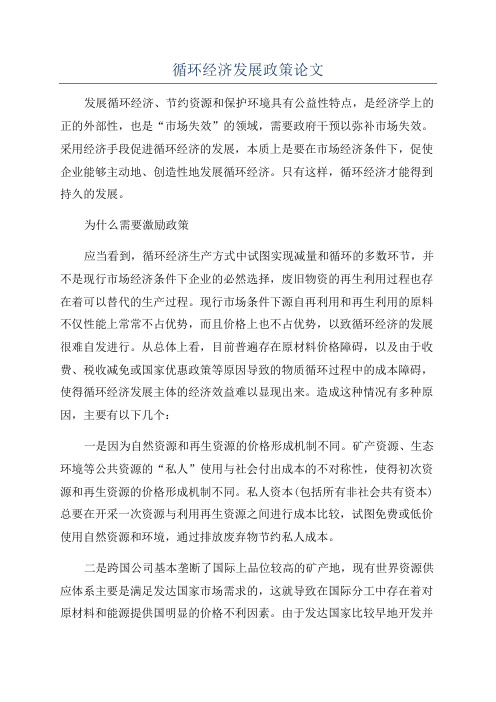 循环经济发展政策论文

发展循环经济、节约资源和保护环境具有公益性特点，是经济学上的正的外部性，也是“市场失效”的领域，需要政府干预以弥补市场失效。采用经济手段促进循环经济的发展，本质上是要在市场经济条件下，促使企业能够主动地、创造性地发展循环经济。只有这样，循环经济才能得到持久的发展。

为什么需要激励政策

应当看到，循环经济生产方式中试图实现减量和循环的多数环节，并不是现行市场经济条件下企业的必然选择，废旧物资的再生利用过程也存在着可以替代的生产过程。现行市场条件下源自再利用和再生利用的原料不仅性能上常常不占优势，而且价格上也不占优势，以致循环经济的发展很难自发进行。从总体上看，目前普遍存在原材料价格障碍，以及由于收费、税收减免或国家优惠政策等原因导致的物质循环过程中的成本障碍，使得循环经济发展主体的经济效益难以显现出来。造成这种情况有多种原因，主要有以下几个：

一是因为自然资源和再生资源的价格形成机制不同。矿产资源、生态环境等公共资源的“私人”使用与社会付出成本的不对称性，使得初次资源和再生资源的价格形成机制不同。私人资本(包括所有非社会共有资本)总要在开采一次资源与利用再生资源之间进行成本比较，试图免费或低价使用自然资源和环境，通过排放废弃物节约私人成本。

二是跨国公司基本垄断了国际上品位较高的矿产地，现有世界资源供应体系主要是满足发达国家市场需求的，这就导致在国际分工中存在着对原材料和能源提供国明显的价格不利因素。由于发达国家比较早地开发并